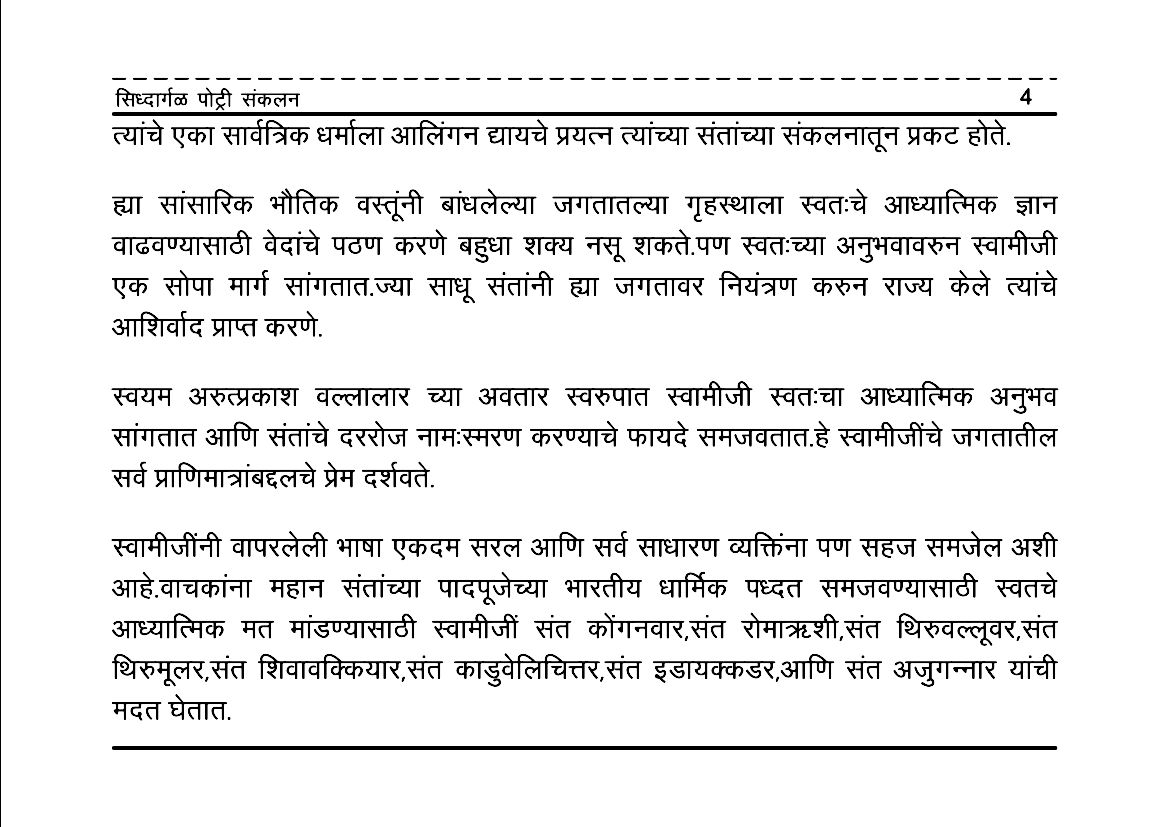 सिध्दार्गळ पोट्री संकलन 4

त्यांचे एका सार्वत्रिक धर्माला आलिंगन द्यायचे प्रयत्न त्यांच्या संतांच्या संकलनातून प्रकट होते.

ह्या सांसारिक भौतिक वस्तूंनी बांधलेल्या जगतातल्या गृहस्थाला स्वतःचे आध्यात्मिक ज्ञान वाढवण्यासाठी वेदांचे पठण करणे बहुधा शक्य नसू शकते.पण स्वतःच्या अनुभवावरुन स्वामीजी एक सोपा मार्ग सांगतात.ज्या साधू संतांनी ह्या जगतावर नियंत्रण करुन राज्य केले त्यांचे आशिर्वाद प्राप्त करणे.

स्वयम अरुत्प्रकाश वल्लालार च्या अवतार स्वरुपात स्वामीजी स्वतःचा आध्यात्मिक अनुभव सांगतात आणि संतांचे दररोज नामःस्मरण करण्याचे फायदे समजवतात.हे स्वामीजींचे जगतातील सर्व प्राणिमात्रांबद्दलचे प्रेम दर्शवते.

स्वामीजींनी वापरलेली भाषा एकदम सरल आणि सर्व साधारण व्यक्तिंना पण सहज समजेल अशी आहे.वाचकांना महान संतांच्या पादपूजेच्या भारतीय धार्मिक पध्दत समजवण्यासाठी स्वतचे आध्यात्मिक मत मांडण्यासाठी स्वामीजीं संत कोंगनवार,संत रोमाऋशी,संत थिरुवल्लूवर,संत थिरुमूलर,संत शिवावक्कियार,संत काडुवेलिचित्तर,संत इडायक्कडर,आणि संत अजुगन्नार यांची मदत घेतात.